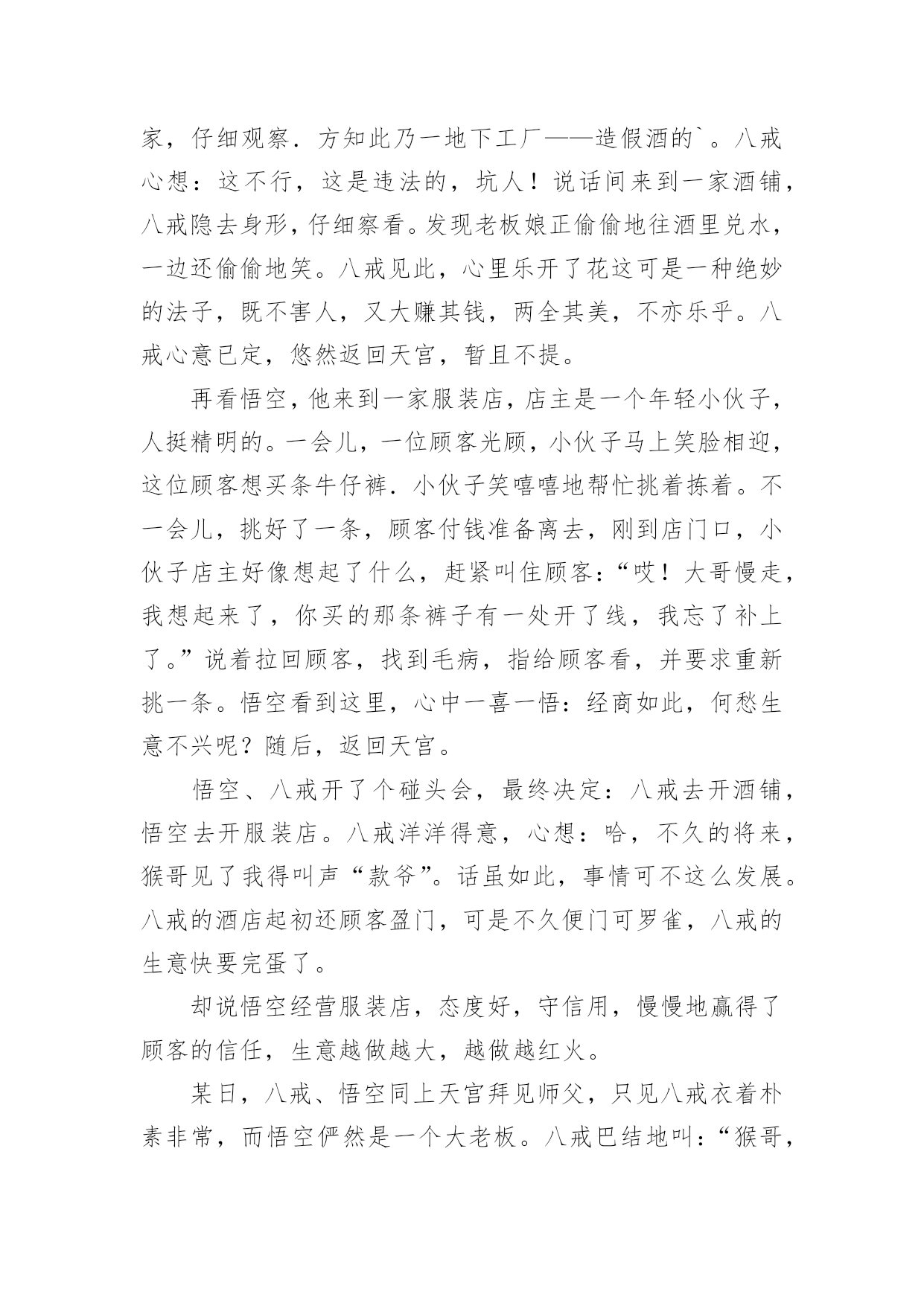 家，仔细观察．方知此乃一地下工厂——造假酒的`。八戒心想：这不行，这是违法的，坑人！说话间来到一家酒铺，八戒隐去身形，仔细察看。发现老板娘正偷偷地往酒里兑水，一边还偷偷地笑。八戒见此，心里乐开了花这可是一种绝妙的法子，既不害人，又大赚其钱，两全其美，不亦乐乎。八戒心意已定，悠然返回天宫，暂且不提。

再看悟空，他来到一家服装店，店主是一个年轻小伙子，人挺精明的。一会儿，一位顾客光顾，小伙子马上笑脸相迎，这位顾客想买条牛仔裤．小伙子笑嘻嘻地帮忙挑着拣着。不一会儿，挑好了一条，顾客付钱准备离去，刚到店门口，小伙子店主好像想起了什么，赶紧叫住顾客：“哎！大哥慢走，我想起来了，你买的那条裤子有一处开了线，我忘了补上了。”说着拉回顾客，找到毛病，指给顾客看，并要求重新挑一条。悟空看到这里，心中一喜一悟：经商如此，何愁生意不兴呢？随后，返回天宫。

悟空、八戒开了个碰头会，最终决定：八戒去开酒铺，悟空去开服装店。八戒洋洋得意，心想：哈，不久的将来，猴哥见了我得叫声“款爷”。话虽如此，事情可不这么发展。八戒的酒店起初还顾客盈门，可是不久便门可罗雀，八戒的生意快要完蛋了。

却说悟空经营服装店，态度好，守信用，慢慢地赢得了顾客的信任，生意越做越大，越做越红火。

某日，八戒、悟空同上天宫拜见师父，只见八戒衣着朴素非常，而悟空俨然是一个大老板。八戒巴结地叫：“猴哥，